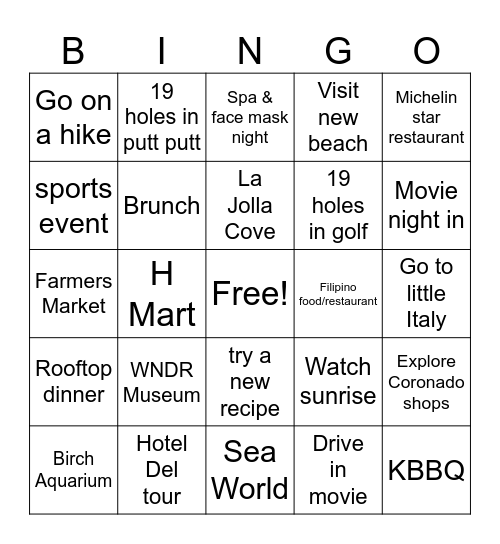 | B | I | N | G | O |
|---|---|---|---|---|
| Go on a hike | 19 holes in putt putt | Spa & face mask night | Visit new beach | Michelin star restaurant |
| sports event | Brunch | La Jolla Cove | 19 holes in golf | Movie night in |
| Farmers Market | H Mart | Free! | Filipino food/restaurant | Go to little Italy |
| Rooftop dinner | WNDR Museum | try a new recipe | Watch sunrise | Explore Coronado shops |
| Birch Aquarium | Hotel Del tour | Sea World | Drive in movie | KBBQ |